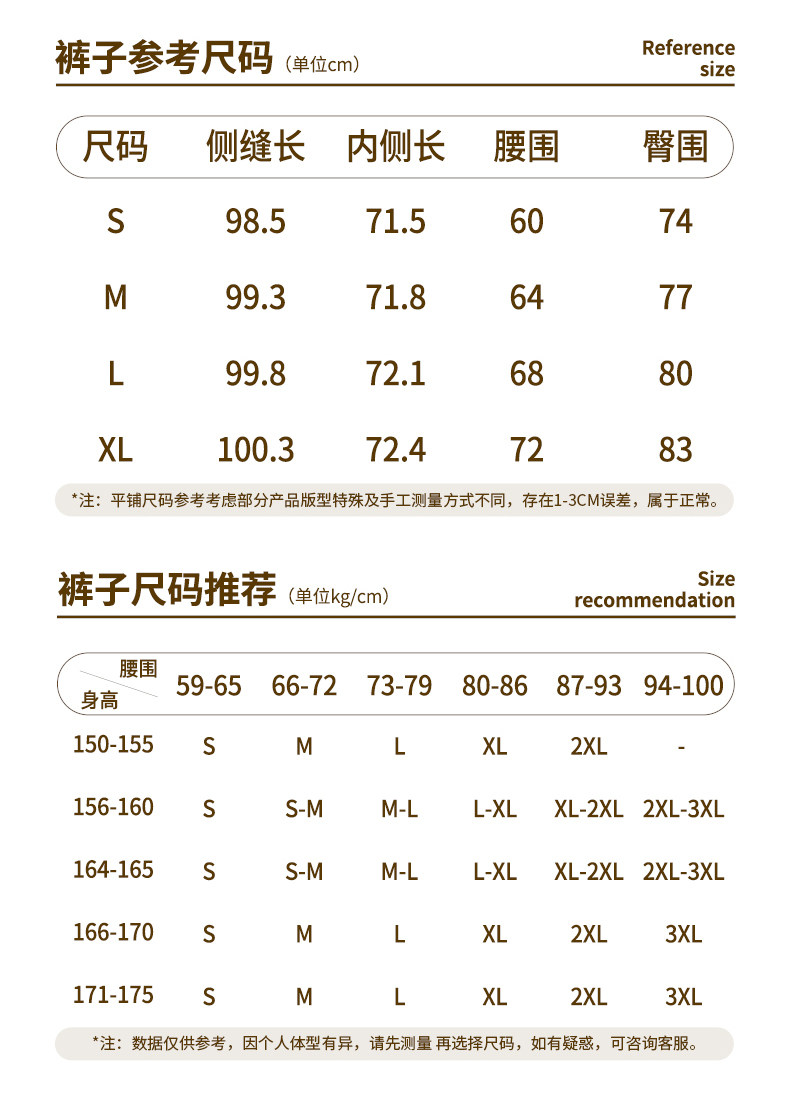 裤子参考尺码（单位cm）

Reference size

| 尺码 | 侧缝长 | 内侧长 | 腰围 | 臀围 |
|---|---|---|---|---|
| S | 98.5 | 71.5 | 60 | 74 |
| M | 99.3 | 71.8 | 64 | 77 |
| L | 99.8 | 72.1 | 68 | 80 |
| XL | 100.3 | 72.4 | 72 | 83 |

*注：平铺尺码参考考虑部分产品版型特殊及手工测量方式不同，存在1-3CM误差，属于正常。

裤子尺码推荐（单位kg/cm）

Size recommendation

| 腰围 / 身高 | 59-65 | 66-72 | 73-79 | 80-86 | 87-93 | 94-100 |
|---|---|---|---|---|---|---|
| 150-155 | S | M | L | XL | 2XL | - |
| 156-160 | S | S-M | M-L | L-XL | XL-2XL | 2XL-3XL |
| 164-165 | S | S-M | M-L | L-XL | XL-2XL | 2XL-3XL |
| 166-170 | S | M | L | XL | 2XL | 3XL |
| 171-175 | S | M | L | XL | 2XL | 3XL |

*注：数据仅供参考，因个人体型有异，请先测量 再选择尺码，如有疑惑，可咨询客服。